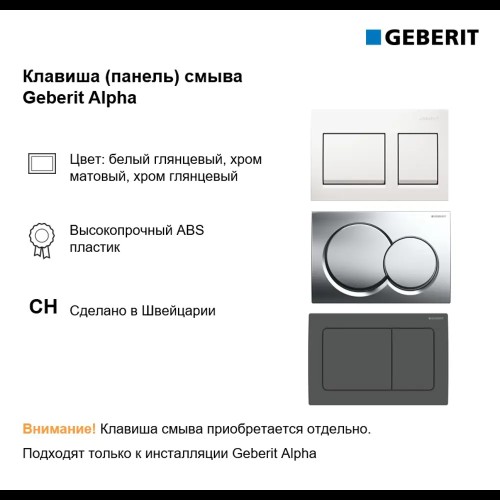 GEBERIT

Клавиша (панель) смыва Geberit Alpha

Цвет: белый глянцевый, хром матовый, хром глянцевый

Высокопрочный ABS пластик

CH Сделано в Швейцарии

Внимание! Клавиша смыва приобретается отдельно.

Подходят только к инсталляции Geberit Alpha